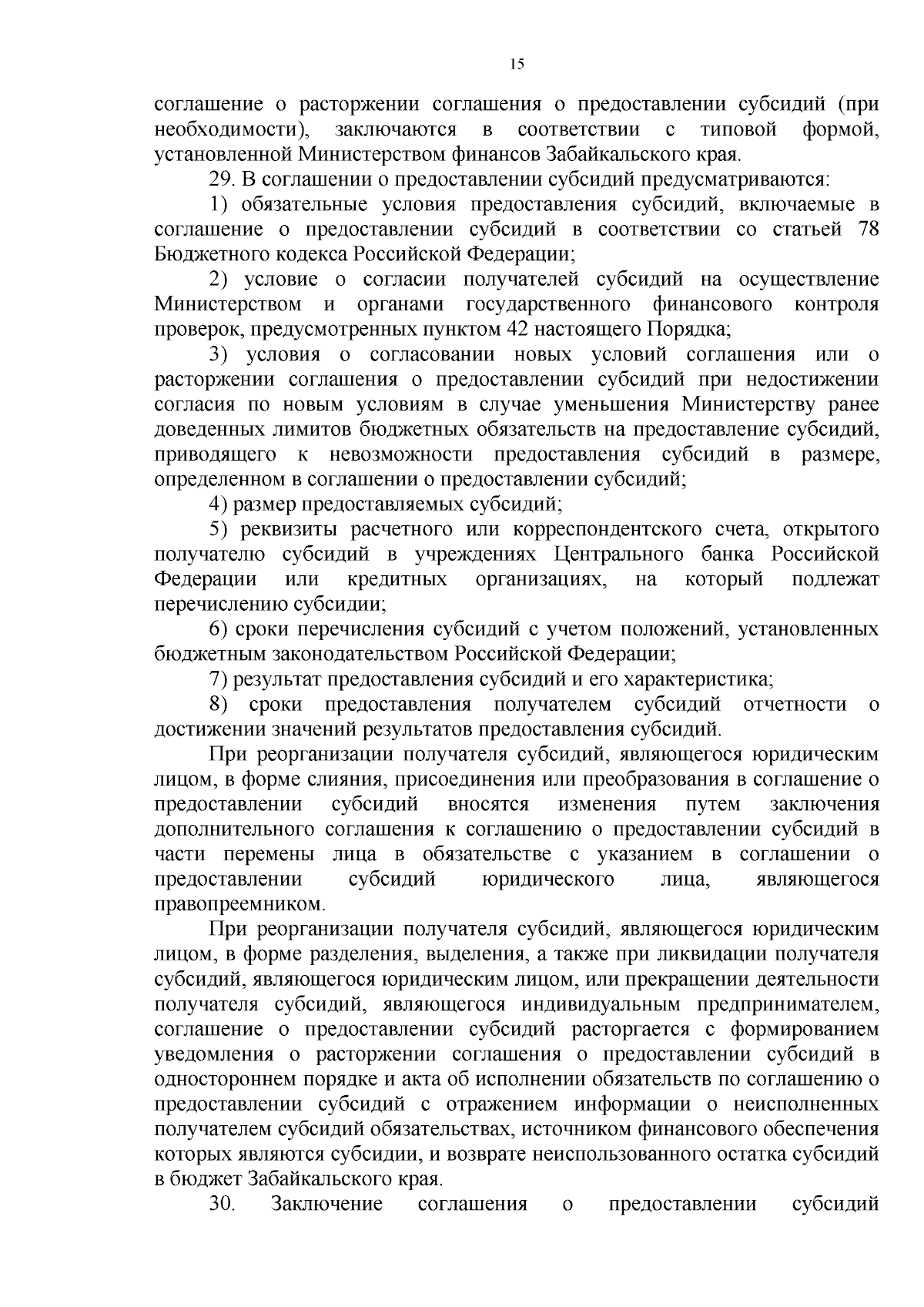 15

соглашение о расторжении соглашения о предоставлении субсидий (при необходимости), заключаются в соответствии с типовой формой, установленной Министерством финансов Забайкальского края.

29. В соглашении о предоставлении субсидий предусматриваются:

1) обязательные условия предоставления субсидий, включаемые в соглашение о предоставлении субсидий в соответствии со статьей 78 Бюджетного кодекса Российской Федерации;

2) условие о согласии получателей субсидий на осуществление Министерством и органами государственного финансового контроля проверок, предусмотренных пунктом 42 настоящего Порядка;

3) условия о согласовании новых условий соглашения или о расторжении соглашения о предоставлении субсидий при недостижении согласия по новым условиям в случае уменьшения Министерству ранее доведенных лимитов бюджетных обязательств на предоставление субсидий, приводящего к невозможности предоставления субсидий в размере, определенном в соглашении о предоставлении субсидий;

4) размер предоставляемых субсидий;

5) реквизиты расчетного или корреспондентского счета, открытого получателю субсидий в учреждениях Центрального банка Российской Федерации или кредитных организациях, на который подлежат перечислению субсидии;

6) сроки перечисления субсидий с учетом положений, установленных бюджетным законодательством Российской Федерации;

7) результат предоставления субсидий и его характеристика;

8) сроки предоставления получателем субсидий отчетности о достижении значений результатов предоставления субсидий.

При реорганизации получателя субсидий, являющегося юридическим лицом, в форме слияния, присоединения или преобразования в соглашение о предоставлении субсидий вносятся изменения путем заключения дополнительного соглашения к соглашению о предоставлении субсидий в части перемены лица в обязательстве с указанием в соглашении о предоставлении субсидий юридического лица, являющегося правопреемником.

При реорганизации получателя субсидий, являющегося юридическим лицом, в форме разделения, выделения, а также при ликвидации получателя субсидий, являющегося юридическим лицом, или прекращении деятельности получателя субсидий, являющегося индивидуальным предпринимателем, соглашение о предоставлении субсидий расторгается с формированием уведомления о расторжении соглашения о предоставлении субсидий в одностороннем порядке и акта об исполнении обязательств по соглашению о предоставлении субсидий с отражением информации о неисполненных получателем субсидий обязательствах, источником финансового обеспечения которых являются субсидии, и возврате неиспользованного остатка субсидий в бюджет Забайкальского края.

30. Заключение соглашения о предоставлении субсидий